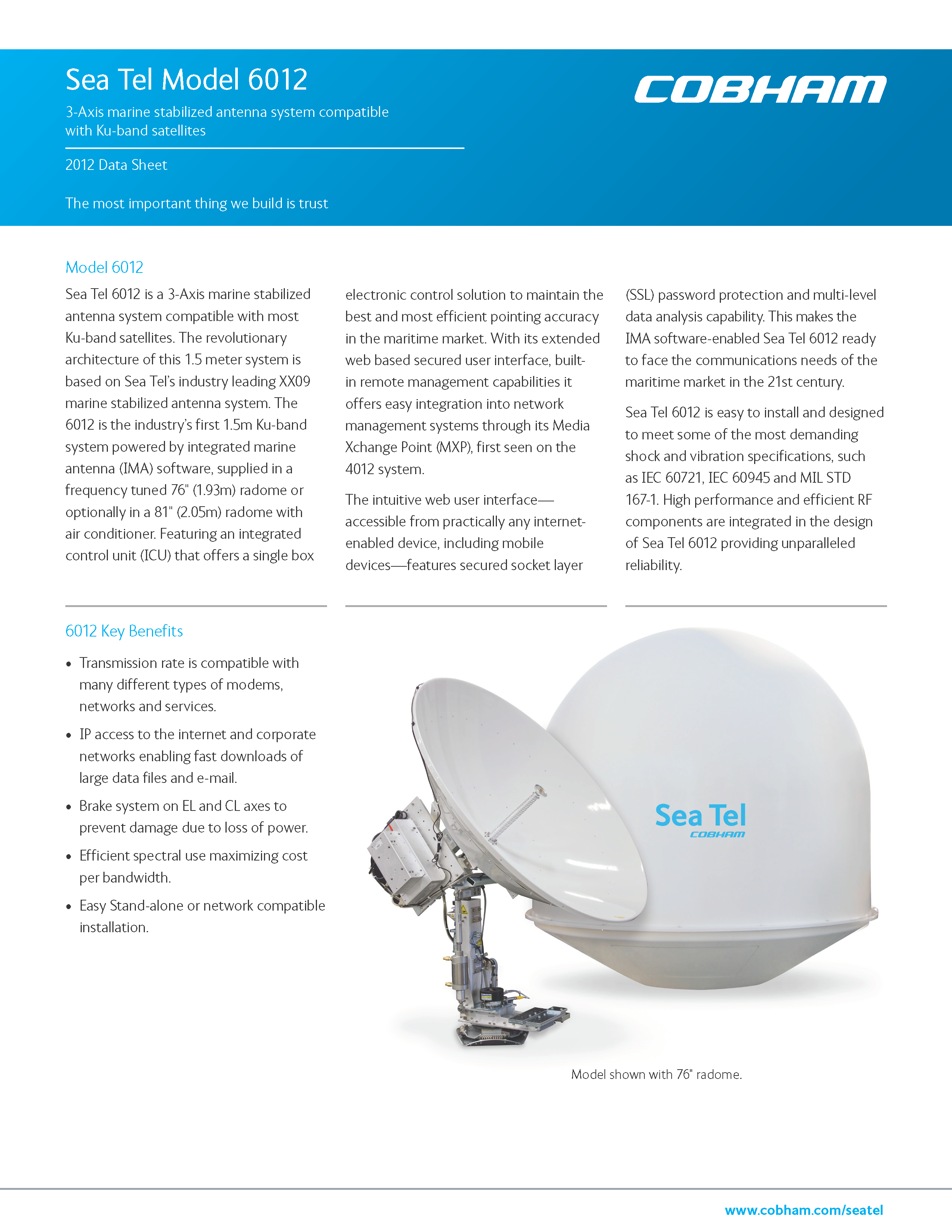 Sea Tel Model 6012

3-Axis marine stabilized antenna system compatible with Ku-band satellites

2012 Data Sheet

The most important thing we build is trust

COBHAM

Model 6012

Sea Tel 6012 is a 3-Axis marine stabilized antenna system compatible with most Ku-band satellites. The revolutionary architecture of this 1.5 meter system is based on Sea Tel's industry leading XX09 marine stabilized antenna system. The 6012 is the industry's first 1.5m Ku-band system powered by integrated marine antenna (IMA) software, supplied in a frequency tuned 76" (1.93m) radome or optionally in a 81" (2.05m) radome with air conditioner. Featuring an integrated control unit (ICU) that offers a single box electronic control solution to maintain the best and most efficient pointing accuracy in the maritime market. With its extended web based secured user interface, built-in remote management capabilities it offers easy integration into network management systems through its Media Xchange Point (MXP), first seen on the 4012 system.

The intuitive web user interface—accessible from practically any internet-enabled device, including mobile devices—features secured socket layer (SSL) password protection and multi-level data analysis capability. This makes the IMA software-enabled Sea Tel 6012 ready to face the communications needs of the maritime market in the 21st century.

Sea Tel 6012 is easy to install and designed to meet some of the most demanding shock and vibration specifications, such as IEC 60721, IEC 60945 and MIL STD 167-1. High performance and efficient RF components are integrated in the design of Sea Tel 6012 providing unparalleled reliability.

6012 Key Benefits

• Transmission rate is compatible with many different types of modems, networks and services.
• IP access to the internet and corporate networks enabling fast downloads of large data files and e-mail.
• Brake system on EL and CL axes to prevent damage due to loss of power.
• Efficient spectral use maximizing cost per bandwidth.
• Easy Stand-alone or network compatible installation.

Sea Tel
COBHAM

Model shown with 76" radome.

www.cobham.com/seatel